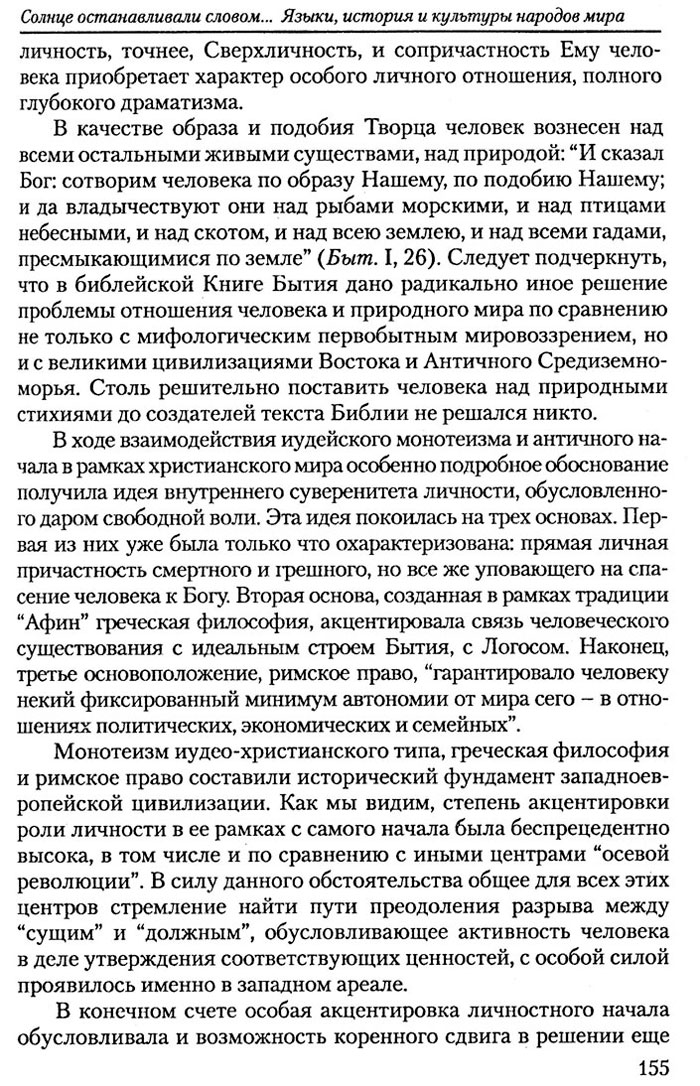 Солнце останавливали словом... Языки, история и культуры народов мира

личность, точнее, Сверхличность, и сопричастность Ему человека приобретает характер особого личного отношения, полного глубокого драматизма.

В качестве образа и подобия Творца человек вознесен над всеми остальными живыми существами, над природой: "И сказал Бог: сотворим человека по образу Нашему, по подобию Нашему; и да владычествуют они над рыбами морскими, и над птицами небесными, и над скотом, и над всею землею, и над всеми гадами, пресмыкающимися по земле" (Быт. I, 26). Следует подчеркнуть, что в библейской Книге Бытия дано радикально иное решение проблемы отношения человека и природного мира по сравнению не только с мифологическим первобытным мировоззрением, но и с великими цивилизациями Востока и Античного Средиземноморья. Столь решительно поставить человека над природными стихиями до создателей текста Библии не решался никто.

В ходе взаимодействия иудейского монотеизма и античного начала в рамках христианского мира особенно подробное обоснование получила идея внутреннего суверенитета личности, обусловленного даром свободной воли. Эта идея покоилась на трех основах. Первая из них уже была только что охарактеризована: прямая личная причастность смертного и грешного, но все же уповающего на спасение человека к Богу. Вторая основа, созданная в рамках традиции "Афин" греческая философия, акцентировала связь человеческого существования с идеальным строем Бытия, с Логосом. Наконец, третье основоположение, римское право, "гарантировало человеку некий фиксированный минимум автономии от мира сего – в отношениях политических, экономических и семейных".

Монотеизм иудео-христианского типа, греческая философия и римское право составили исторический фундамент западноевропейской цивилизации. Как мы видим, степень акцентировки роли личности в ее рамках с самого начала была беспрецедентно высока, в том числе и по сравнению с иными центрами "осевой революции". В силу данного обстоятельства общее для всех этих центров стремление найти пути преодоления разрыва между "сущим" и "должным", обусловливающее активность человека в деле утверждения соответствующих ценностей, с особой силой проявилось именно в западном ареале.

В конечном счете особая акцентировка личностного начала обусловливала и возможность коренного сдвига в решении еще

155